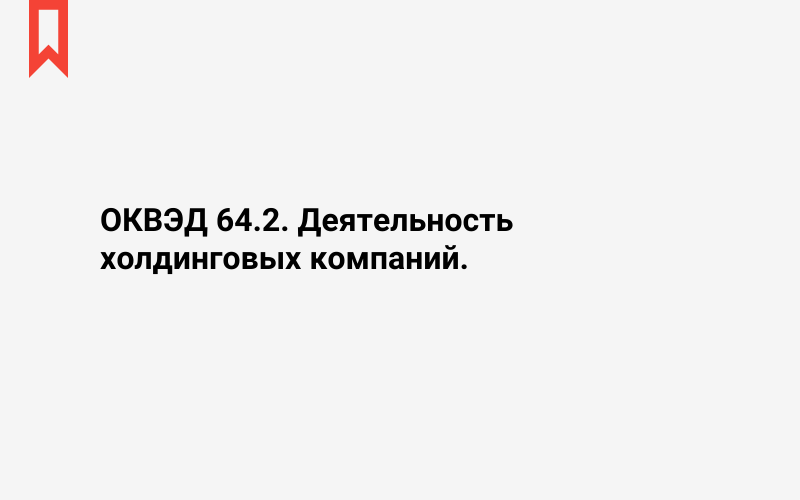 ОКВЭД 64.2. Деятельность холдинговых компаний.